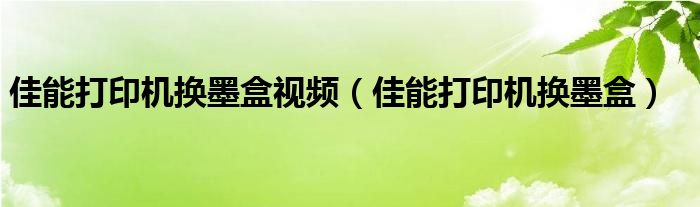 佳能打印机换墨盒视频（佳能打印机换墨盒）